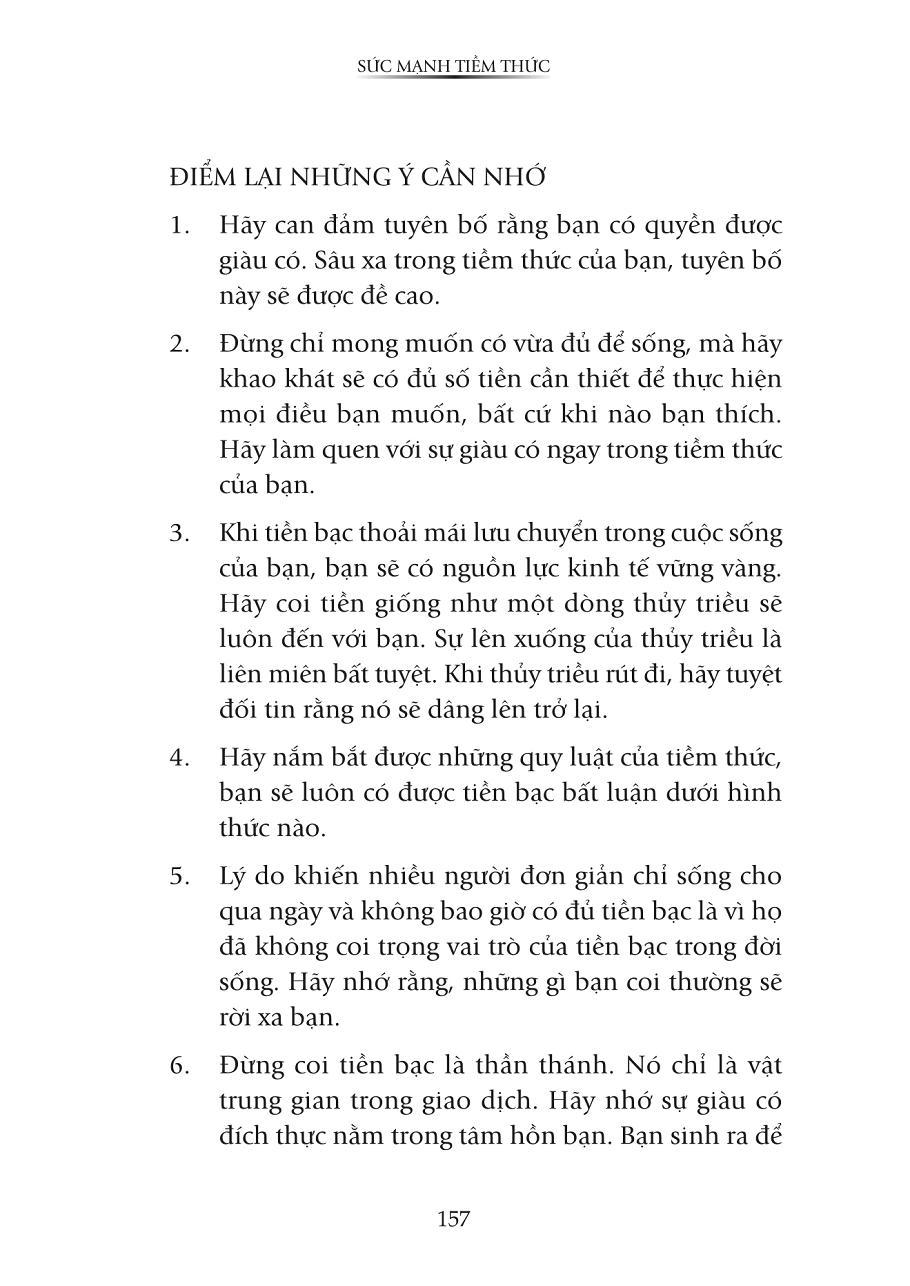 SỨC MẠNH TIỀM THỨC

ĐIỂM LẠI NHỮNG Ý CẦN NHỚ

1. Hãy can đảm tuyên bố rằng bạn có quyền được giàu có. Sâu xa trong tiềm thức của bạn, tuyên bố này sẽ được đề cao.

2. Đừng chỉ mong muốn có vừa đủ để sống, mà hãy khao khát sẽ có đủ số tiền cần thiết để thực hiện mọi điều bạn muốn, bất cứ khi nào bạn thích. Hãy làm quen với sự giàu có ngay trong tiềm thức của bạn.

3. Khi tiền bạc thoải mái lưu chuyển trong cuộc sống của bạn, bạn sẽ có nguồn lực kinh tế vững vàng. Hãy coi tiền giống như một dòng thủy triều sẽ luôn đến với bạn. Sự lên xuống của thủy triều là liên miên bất tuyệt. Khi thủy triều rút đi, hãy tuyệt đối tin rằng nó sẽ dâng lên trở lại.

4. Hãy nắm bắt được những quy luật của tiềm thức, bạn sẽ luôn có được tiền bạc bất luận dưới hình thức nào.

5. Lý do khiến nhiều người đơn giản chỉ sống cho qua ngày và không bao giờ có đủ tiền bạc là vì họ đã không coi trọng vai trò của tiền bạc trong đời sống. Hãy nhớ rằng, những gì bạn coi thường sẽ rời xa bạn.

6. Đừng coi tiền bạc là thần thánh. Nó chỉ là vật trung gian trong giao dịch. Hãy nhớ sự giàu có đích thực nằm trong tâm hồn bạn. Bạn sinh ra để

157